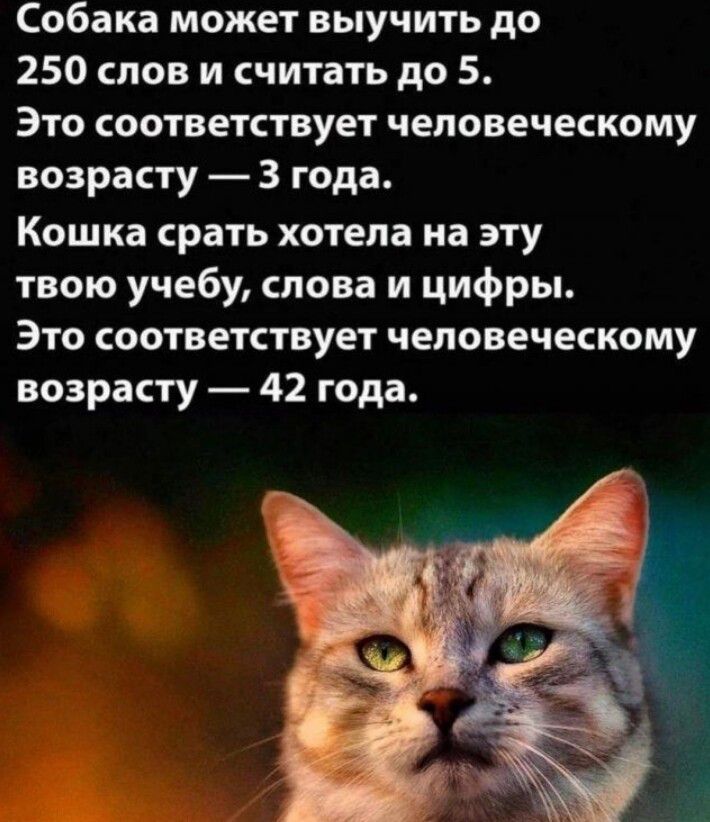 Собака может выучить до 250 слов и считать до 5.
Это соответствует человеческому возрасту — 3 года.
Кошка срать хотела на эту твою учебу, слова и цифры.
Это соответствует человеческому возрасту — 42 года.